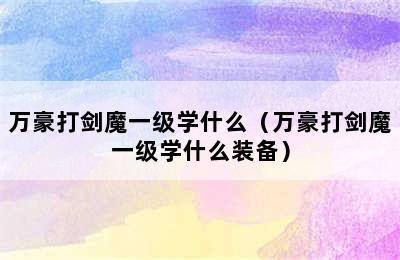 万豪打剑魔一级学什么（万豪打剑魔一级学什么装备）